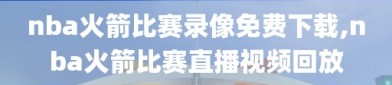 nba火箭比赛录像免费下载,nba火箭比赛直播视频回放